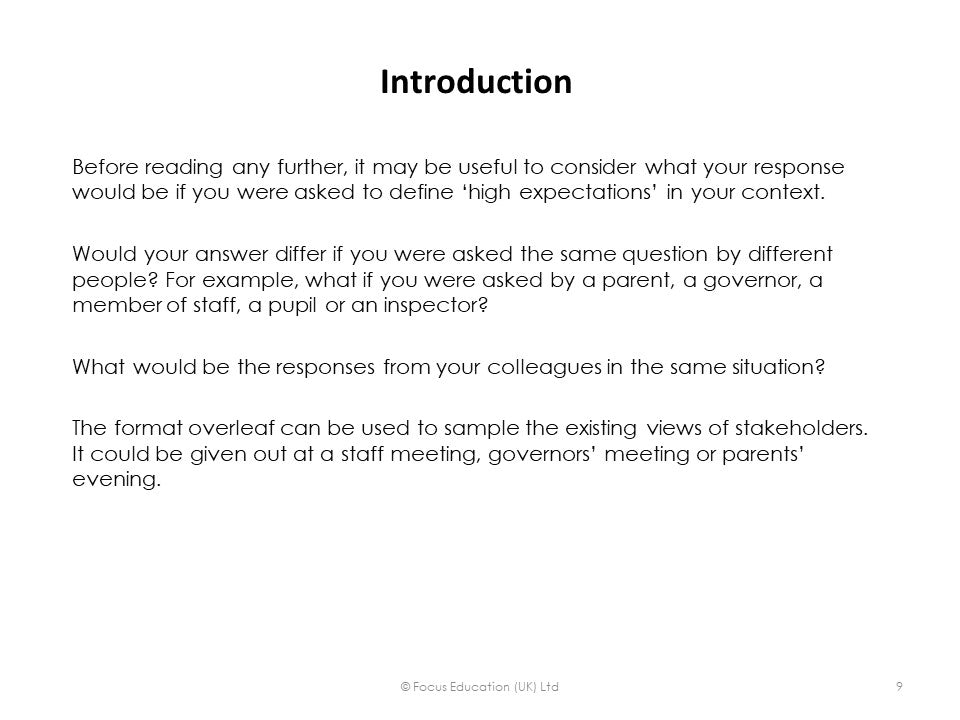 Introduction

Before reading any further, it may be useful to consider what your response would be if you were asked to define ‘high expectations’ in your context.

Would your answer differ if you were asked the same question by different people? For example, what if you were asked by a parent, a governor, a member of staff, a pupil or an inspector?

What would be the responses from your colleagues in the same situation?

The format overleaf can be used to sample the existing views of stakeholders. It could be given out at a staff meeting, governors’ meeting or parents’ evening.

© Focus Education (UK) Ltd

9